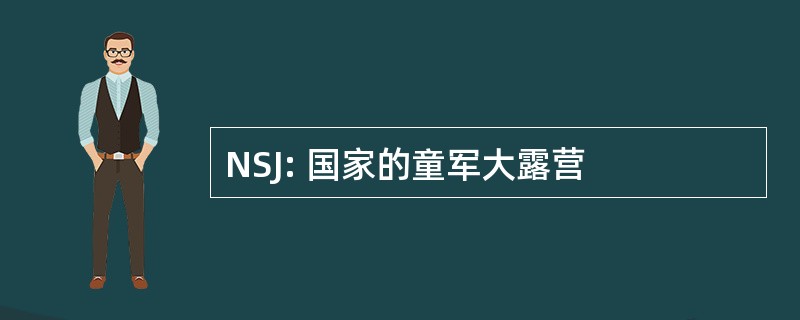 NSJ: 国家的童军大露营